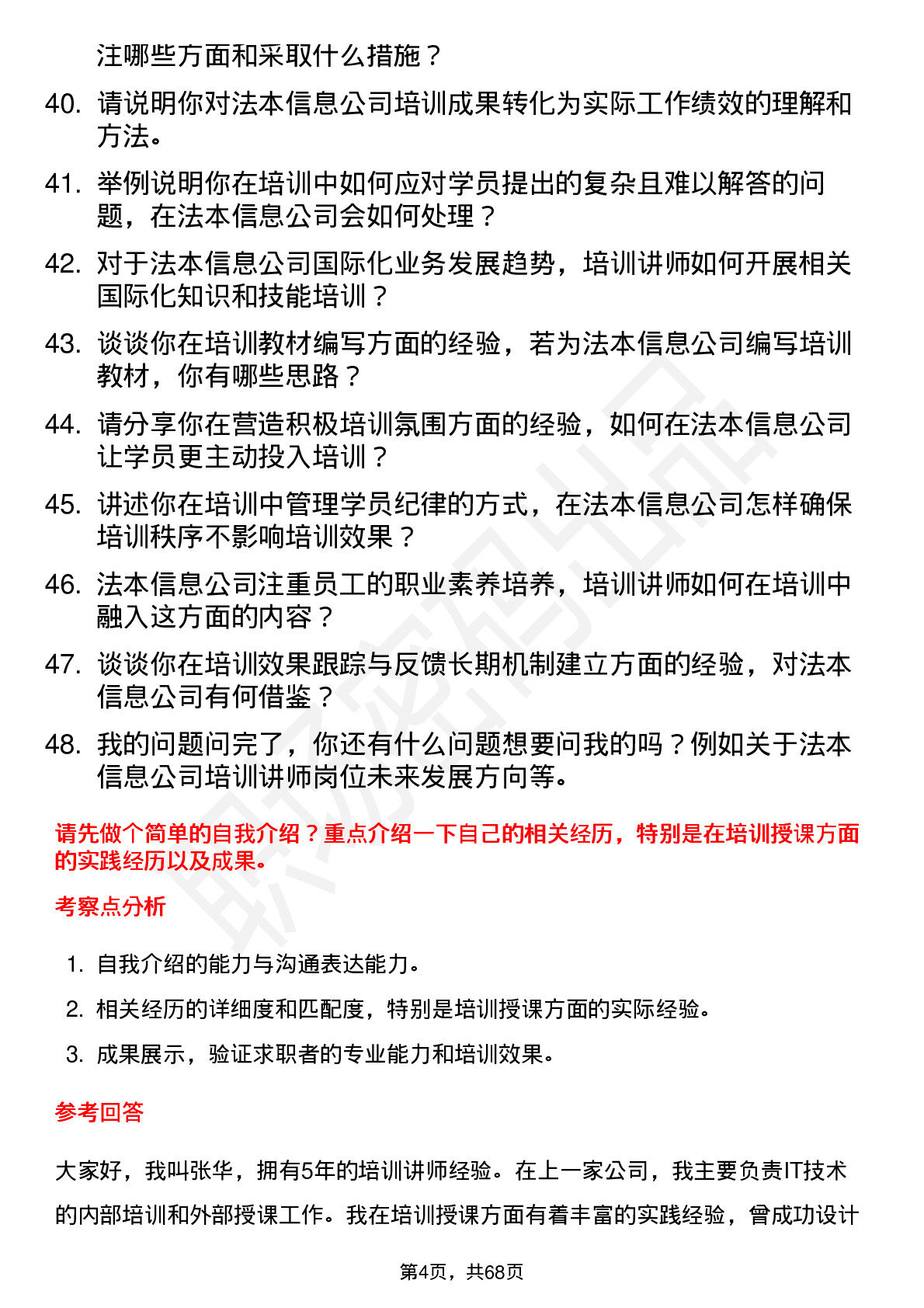 注哪些方面和采取什么措施？

40. 请说明你对法本信息公司培训成果转化为实际工作绩效的理解和方法。

41. 举例说明你在培训中如何应对学员提出的复杂且难以解答的问题，在法本信息公司会如何处理？

42. 对于法本信息公司国际化业务发展趋势，培训讲师如何开展相关国际化知识和技能培训？

43. 谈谈你在培训教材编写方面的经验，若为法本信息公司编写培训教材，你有哪些思路？

44. 请分享你在营造积极培训氛围方面的经验，如何在法本信息公司让学员更主动投入培训？

45. 讲述你在培训中管理学员纪律的方式，在法本信息公司怎样确保培训秩序不影响培训效果？

46. 法本信息公司注重员工的职业素养培养，培训讲师如何在培训中融入这方面的内容？

47. 谈谈你在培训效果跟踪与反馈长期机制建立方面的经验，对法本信息公司有何借鉴？

48. 我的问题问完了，你还有什么问题想要问我的吗？例如关于法本信息公司培训讲师岗位未来发展方向等。

请先做个简单的自我介绍？重点介绍一下自己的相关经历，特别是在培训授课方面的实践经历以及成果。

考察点分析

1. 自我介绍的能力与沟通表达能力。
2. 相关经历的详细度和匹配度，特别是培训授课方面的实际经验。
3. 成果展示，验证求职者的专业能力和培训效果。

参考回答

大家好，我叫张华，拥有5年的培训讲师经验。在上一家公司，我主要负责IT技术的内部培训和外部授课工作。我在培训授课方面有着丰富的实践经验，曾成功设计

第4页，共68页